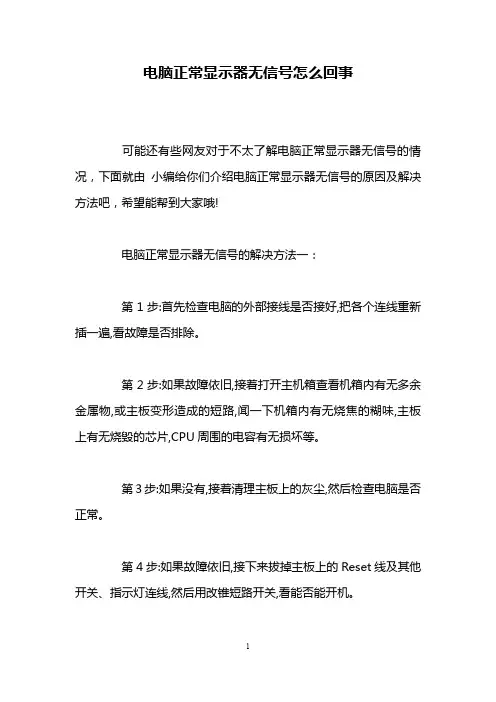 电脑正常显示器无信号怎么回事

可能还有些网友对于不太了解电脑正常显示器无信号的情况，下面就由 小编给你们介绍电脑正常显示器无信号的原因及解决方法吧，希望能帮到大家哦!

电脑正常显示器无信号的解决方法一：

第 1 步:首先检查电脑的外部接线是否接好,把各个连线重新插一遍,看故障是否排除。

第 2 步:如果故障依旧,接着打开主机箱查看机箱内有无多余金属物,或主板变形造成的短路,闻一下机箱内有无烧焦的糊味,主板上有无烧毁的芯片,CPU 周围的电容有无损坏等。

第 3 步:如果没有,接着清理主板上的灰尘,然后检查电脑是否正常。

第 4 步:如果故障依旧,接下来拔掉主板上的 Reset 线及其他开关、指示灯连线,然后用改锥短路开关,看能否能开机。

1